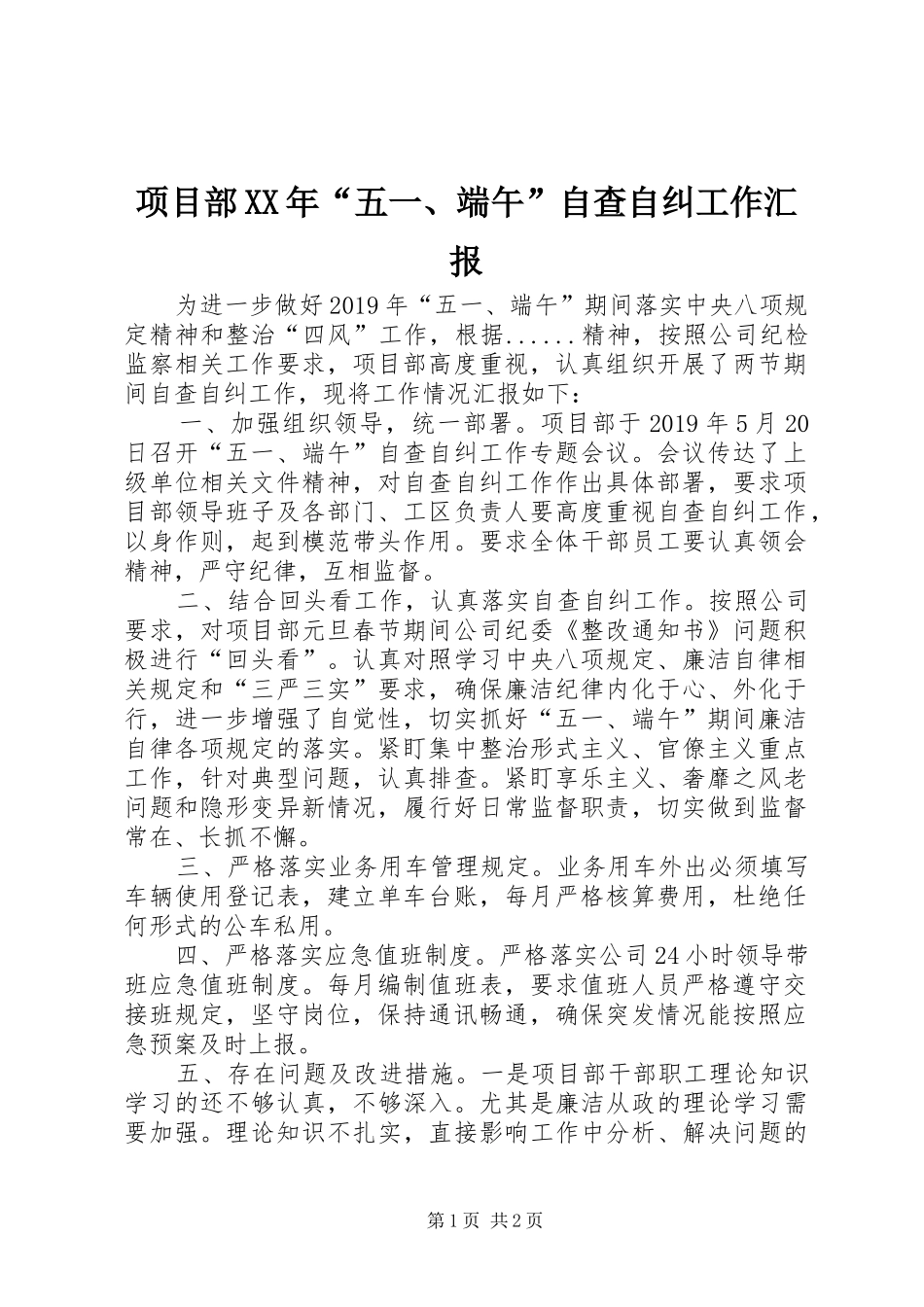 项目部XX年“五一、端午”自查自纠工作汇报

为进一步做好2019年“五一、端午”期间落实中央八项规定精神和整治“四风”工作，根据......精神，按照公司纪检监察相关工作要求，项目部高度重视，认真组织开展了两节期间自查自纠工作，现将工作情况汇报如下：

一、加强组织领导，统一部署。项目部于2019年5月20日召开“五一、端午”自查自纠工作专题会议。会议传达了上级单位相关文件精神，对自查自纠工作作出具体部署，要求项目部领导班子及各部门、工区负责人要高度重视自查自纠工作，以身作则，起到模范带头作用。要求全体干部员工要认真领会精神，严守纪律，互相监督。

二、结合回头看工作，认真落实自查自纠工作。按照公司要求，对项目部元旦春节期间公司纪委《整改通知书》问题积极进行“回头看”。认真对照学习中央八项规定、廉洁自律相关规定和“三严三实”要求，确保廉洁纪律内化于心、外化于行，进一步增强了自觉性，切实抓好“五一、端午”期间廉洁自律各项规定的落实。紧盯集中整治形式主义、官僚主义重点工作，针对典型问题，认真排查。紧盯享乐主义、奢靡之风老问题和隐形变异新情况，履行好日常监督职责，切实做到监督常在、长抓不懈。

三、严格落实业务用车管理规定。业务用车外出必须填写车辆使用登记表，建立单车台账，每月严格核算费用，杜绝任何形式的公车私用。

四、严格落实应急值班制度。严格落实公司24小时领导带班应急值班制度。每月编制值班表，要求值班人员严格遵守交接班规定，坚守岗位，保持通讯畅通，确保突发情况能按照应急预案及时上报。

五、存在问题及改进措施。一是项目部干部职工理论知识学习的还不够认真，不够深入。尤其是廉洁从政的理论学习需要加强。理论知识不扎实，直接影响工作中分析、解决问题的

第1页 共2页